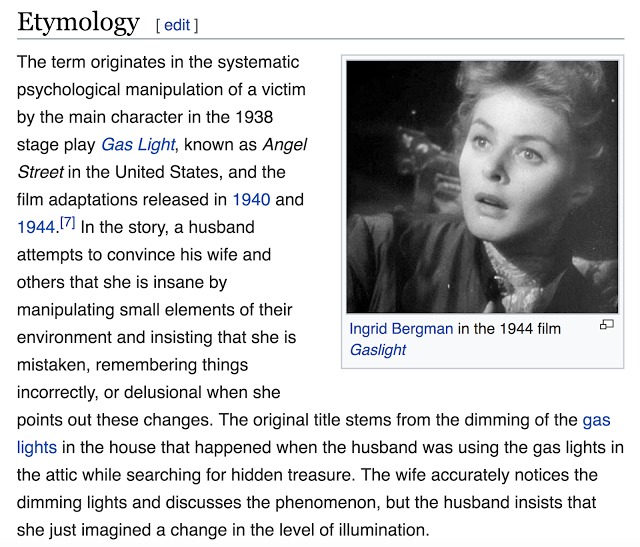 Etymology [ edit ]

The term originates in the systematic psychological manipulation of a victim by the main character in the 1938 stage play Gas Light, known as Angel Street in the United States, and the film adaptations released in 1940 and 1944.[7] In the story, a husband attempts to convince his wife and others that she is insane by manipulating small elements of their environment and insisting that she is mistaken, remembering things incorrectly, or delusional when she points out these changes. The original title stems from the dimming of the gas lights in the house that happened when the husband was using the gas lights in the attic while searching for hidden treasure. The wife accurately notices the dimming lights and discusses the phenomenon, but the husband insists that she just imagined a change in the level of illumination.

Ingrid Bergman in the 1944 film Gaslight